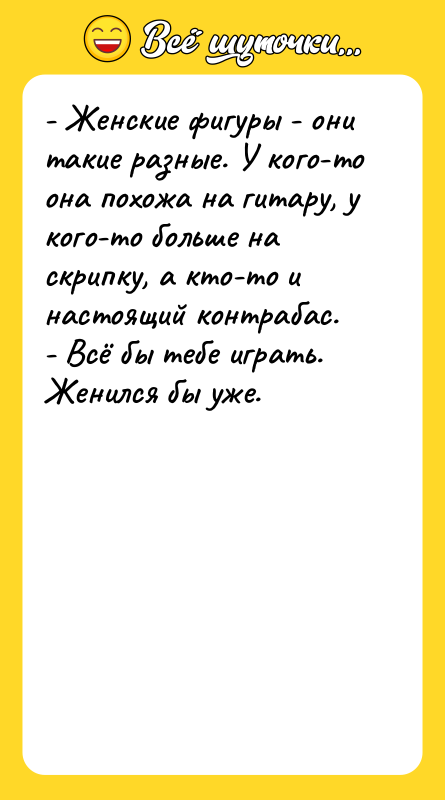 Всё шуточки...

- Женские фигуры - они такие разные. У кого-то она похожа на гитару, у кого-то больше на скрипку, а кто-то и настоящий контрабас.
- Всё бы тебе играть. Женился бы уже.